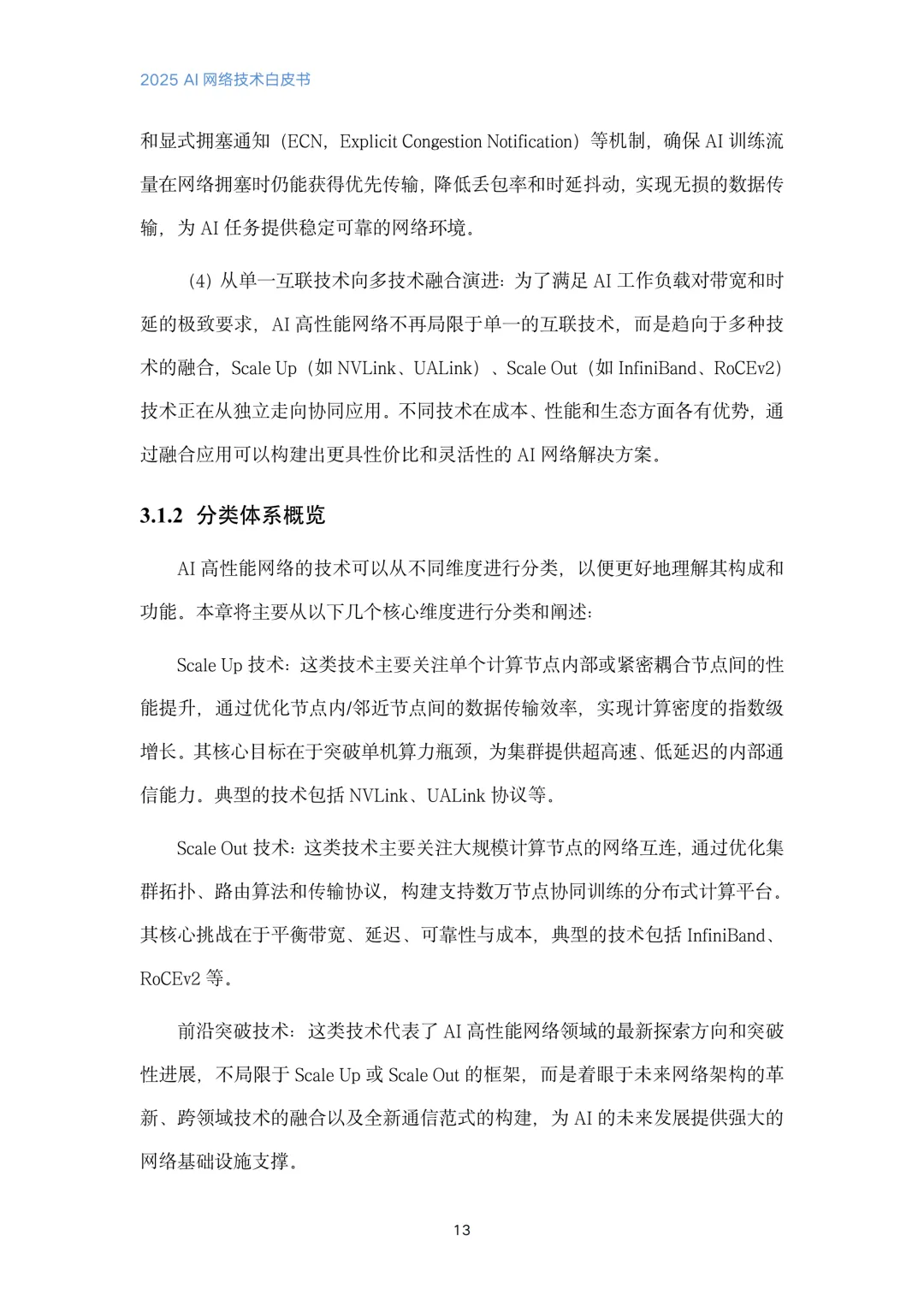 2025 AI 网络技术白皮书

和显式拥塞通知（ECN，Explicit Congestion Notification）等机制，确保 AI 训练流量在网络拥塞时仍能获得优先传输，降低丢包率和时延抖动，实现无损的数据传输，为 AI 任务提供稳定可靠的网络环境。

(4) 从单一互联技术向多技术融合演进：为了满足 AI 工作负载对带宽和时延的极致要求，AI 高性能网络不再局限于单一的互联技术，而是趋向于多种技术的融合，Scale Up（如 NVLink、UALink）、Scale Out（如 InfiniBand、RoCEv2）技术正在从独立走向协同应用。不同技术在成本、性能和生态方面各有优势，通过融合应用可以构建出更具性价比和灵活性的 AI 网络解决方案。

3.1.2 分类体系概览

AI 高性能网络的技术可以从不同维度进行分类，以便更好地理解其构成和功能。本章将主要从以下几个核心维度进行分类和阐述：

Scale Up 技术：这类技术主要关注单个计算节点内部或紧密耦合节点间的性能提升，通过优化节点内/邻近节点间的数据传输效率，实现计算密度的指数级增长。其核心目标在于突破单机算力瓶颈，为集群提供超高速、低延迟的内部通信能力。典型的技术包括 NVLink、UALink 协议等。

Scale Out 技术：这类技术主要关注大规模计算节点的网络互连，通过优化集群拓扑、路由算法和传输协议，构建支持数万节点协同训练的分布式计算平台。其核心挑战在于平衡带宽、延迟、可靠性与成本，典型的技术包括 InfiniBand、RoCEv2 等。

前沿突破技术：这类技术代表了 AI 高性能网络领域的最新探索方向和突破性进展，不局限于 Scale Up 或 Scale Out 的框架，而是着眼于未来网络架构的革新、跨领域技术的融合以及全新通信范式的构建，为 AI 的未来发展提供强大的网络基础设施支撑。

13